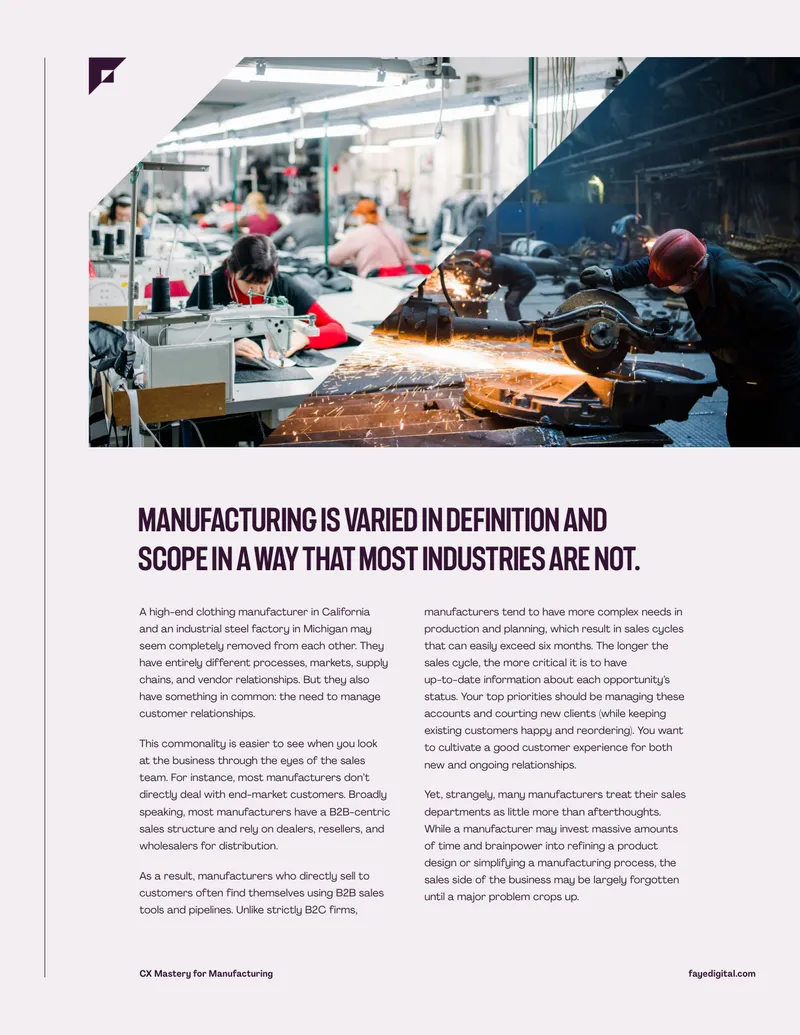 MANUFACTURING IS VARIED IN DEFINITION AND SCOPE IN A WAY THAT MOST INDUSTRIES ARE NOT.

A high-end clothing manufacturer in California and an industrial steel factory in Michigan may seem completely removed from each other. They have entirely different processes, markets, supply chains, and vendor relationships. But they also have something in common: the need to manage customer relationships.

This commonality is easier to see when you look at the business through the eyes of the sales team. For instance, most manufacturers don't directly deal with end-market customers. Broadly speaking, most manufacturers have a B2B-centric sales structure and rely on dealers, resellers, and wholesalers for distribution.

As a result, manufacturers who directly sell to customers often find themselves using B2B sales tools and pipelines. Unlike strictly B2C firms, manufacturers tend to have more complex needs in production and planning, which result in sales cycles that can easily exceed six months. The longer the sales cycle, the more critical it is to have up-to-date information about each opportunity's status. Your top priorities should be managing these accounts and courting new clients (while keeping existing customers happy and reordering). You want to cultivate a good customer experience for both new and ongoing relationships.

Yet, strangely, many manufacturers treat their sales departments as little more than afterthoughts. While a manufacturer may invest massive amounts of time and brainpower into refining a product design or simplifying a manufacturing process, the sales side of the business may be largely forgotten until a major problem crops up.

CX Mastery for Manufacturing

fayedigital.com